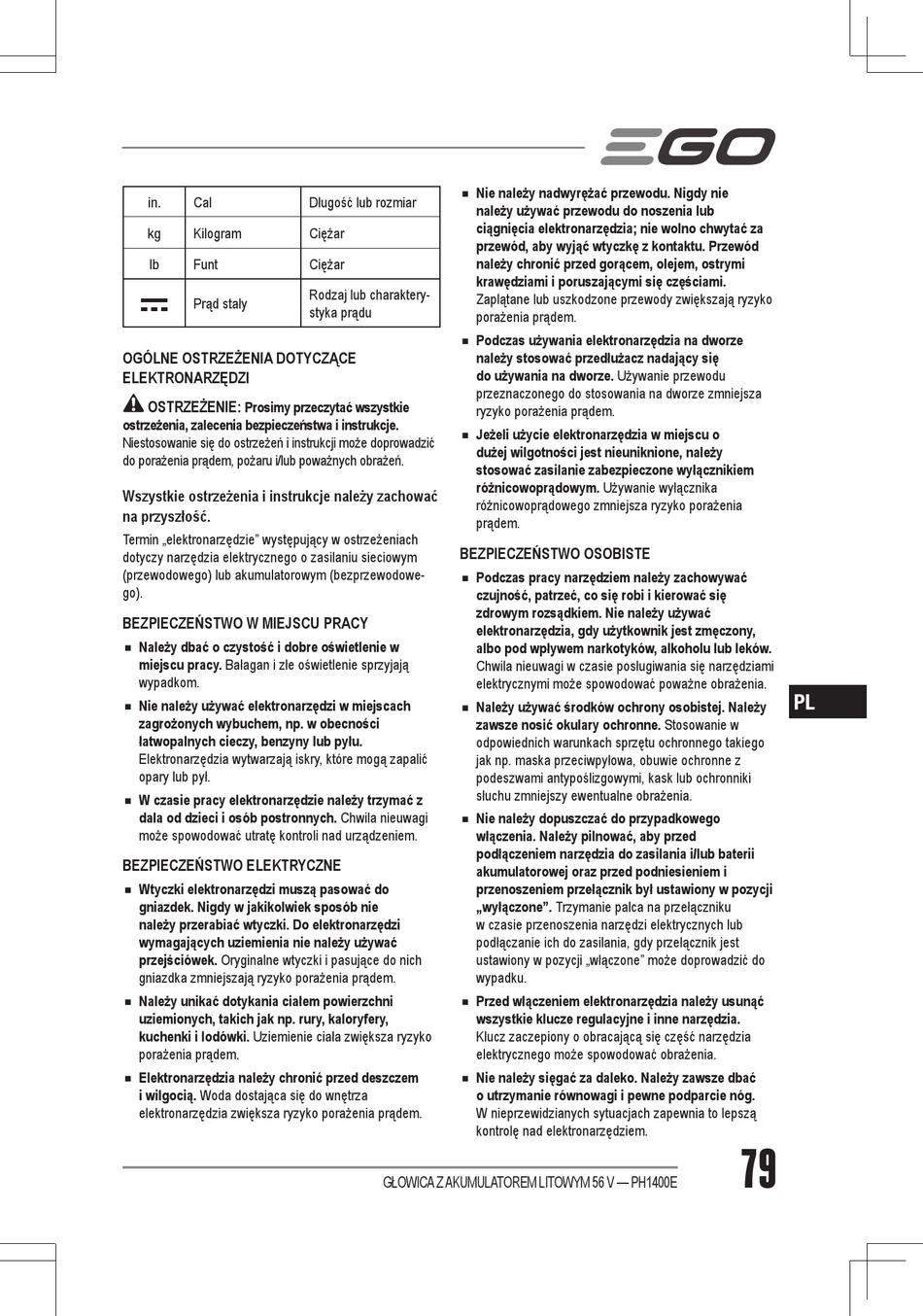 EGO

| in. | Cal | Długość lub rozmiar |
|---|---|---|
| kg | Kilogram | Ciężar |
| lb | Funt | Ciężar |
|  | Prąd stały | Rodzaj lub charakterystyka prądu |

OGÓLNE OSTRZEŻENIA DOTYCZĄCE ELEKTRONARZĘDZI

OSTRZEŻENIE: Prosimy przeczytać wszystkie ostrzeżenia, zalecenia bezpieczeństwa i instrukcje. Niestosowanie się do ostrzeżeń i instrukcji może doprowadzić do porażenia prądem, pożaru i/lub poważnych obrażeń.

Wszystkie ostrzeżenia i instrukcje należy zachować na przyszłość.

Termin „elektronarzędzie" występujący w ostrzeżeniach dotyczy narzędzia elektrycznego o zasilaniu sieciowym (przewodowego) lub akumulatorowym (bezprzewodowego).

BEZPIECZEŃSTWO W MIEJSCU PRACY

■ Należy dbać o czystość i dobre oświetlenie w miejscu pracy. Bałagan i złe oświetlenie sprzyjają wypadkom.

■ Nie należy używać elektronarzędzi w miejscach zagrożonych wybuchem, np. w obecności łatwopalnych cieczy, benzyny lub pyłu. Elektronarzędzia wytwarzają iskry, które mogą zapalić opary lub pył.

■ W czasie pracy elektronarzędzie należy trzymać z dala od dzieci i osób postronnych. Chwila nieuwagi może spowodować utratę kontroli nad urządzeniem.

BEZPIECZEŃSTWO ELEKTRYCZNE

■ Wtyczki elektronarzędzi muszą pasować do gniazdek. Nigdy w jakikolwiek sposób nie należy przerabiać wtyczki. Do elektronarzędzi wymagających uziemienia nie należy używać przejściówek. Oryginalne wtyczki i pasujące do nich gniazdka zmniejszają ryzyko porażenia prądem.

■ Należy unikać dotykania ciałem powierzchni uziemionych, takich jak np. rury, kaloryfery, kuchenki i lodówki. Uziemienie ciała zwiększa ryzyko porażenia prądem.

■ Elektronarzędzia należy chronić przed deszczem i wilgocią. Woda dostająca się do wnętrza elektronarzędzia zwiększa ryzyko porażenia prądem.

■ Nie należy nadwyrężać przewodu. Nigdy nie należy używać przewodu do noszenia lub ciągnięcia elektronarzędzia; nie wolno chwytać za przewód, aby wyjąć wtyczkę z kontaktu. Przewód należy chronić przed gorącem, olejem, ostrymi krawędziami i poruszającymi się częściami. Zaplątane lub uszkodzone przewody zwiększają ryzyko porażenia prądem.

■ Podczas używania elektronarzędzia na dworze należy stosować przedłużacz nadający się do używania na dworze. Używanie przewodu przeznaczonego do stosowania na dworze zmniejsza ryzyko porażenia prądem.

■ Jeżeli użycie elektronarzędzia w miejscu o dużej wilgotności jest nieuniknione, należy stosować zasilanie zabezpieczone wyłącznikiem różnicowoprądowym. Używanie wyłącznika różnicowoprądowego zmniejsza ryzyko porażenia prądem.

BEZPIECZEŃSTWO OSOBISTE

■ Podczas pracy narzędziem należy zachowywać czujność, patrzeć, co się robi i kierować się zdrowym rozsądkiem. Nie należy używać elektronarzędzia, gdy użytkownik jest zmęczony, albo pod wpływem narkotyków, alkoholu lub leków. Chwila nieuwagi w czasie posługiwania się narzędziami elektrycznymi może spowodować poważne obrażenia.

■ Należy używać środków ochrony osobistej. Należy zawsze nosić okulary ochronne. Stosowanie w odpowiednich warunkach sprzętu ochronnego takiego jak np. maska przeciwpyłowa, obuwie ochronne z podeszwami antypoślizgowymi, kask lub ochronniki słuchu zmniejszy ewentualne obrażenia.

■ Nie należy dopuszczać do przypadkowego włączenia. Należy pilnować, aby przed podłączeniem narzędzia do zasilania i/lub baterii akumulatorowej oraz przed podniesieniem i przenoszeniem przełącznik był ustawiony w pozycji „wyłączone". Trzymanie palca na przełączniku w czasie przenoszenia narzędzi elektrycznych lub podłączanie ich do zasilania, gdy przełącznik jest ustawiony w pozycji „włączone" może doprowadzić do wypadku.

■ Przed włączeniem elektronarzędzia należy usunąć wszystkie klucze regulacyjne i inne narzędzia. Klucz zaczepiony o obracającą się część narzędzia elektrycznego może spowodować obrażenia.

■ Nie należy sięgać za daleko. Należy zawsze dbać o utrzymanie równowagi i pewne podparcie nóg. W nieprzewidzianych sytuacjach zapewnia to lepszą kontrolę nad elektronarzędziem.

PL

GŁOWICA Z AKUMULATOREM LITOWYM 56 V — PH1400E

79